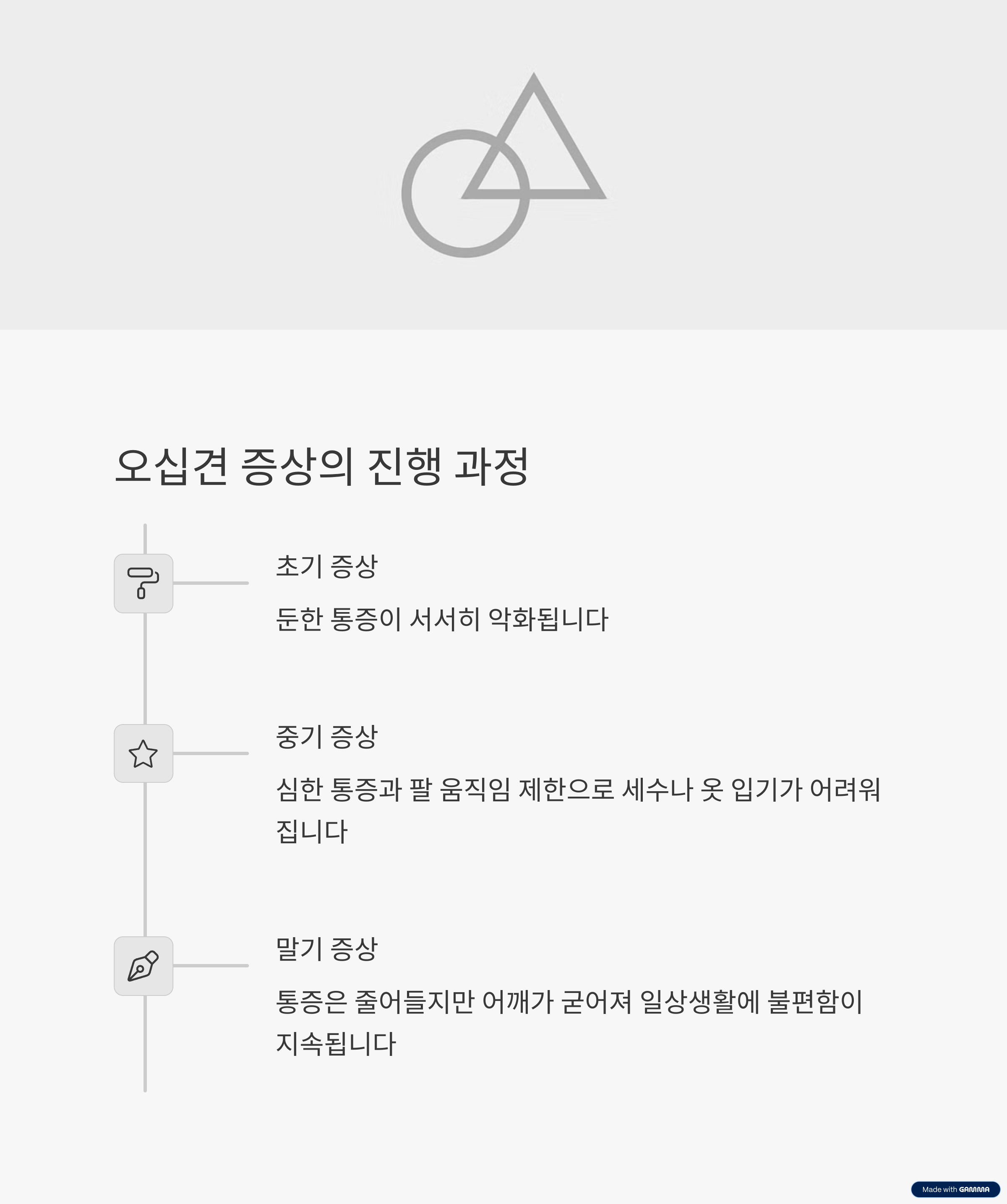 오십견 증상의 진행 과정

초기 증상

둔한 통증이 서서히 악화됩니다

중기 증상

심한 통증과 팔 움직임 제한으로 세수나 옷 입기가 어려워집니다

말기 증상

통증은 줄어들지만 어깨가 굳어져 일상생활에 불편함이 지속됩니다

Made with GAMMA